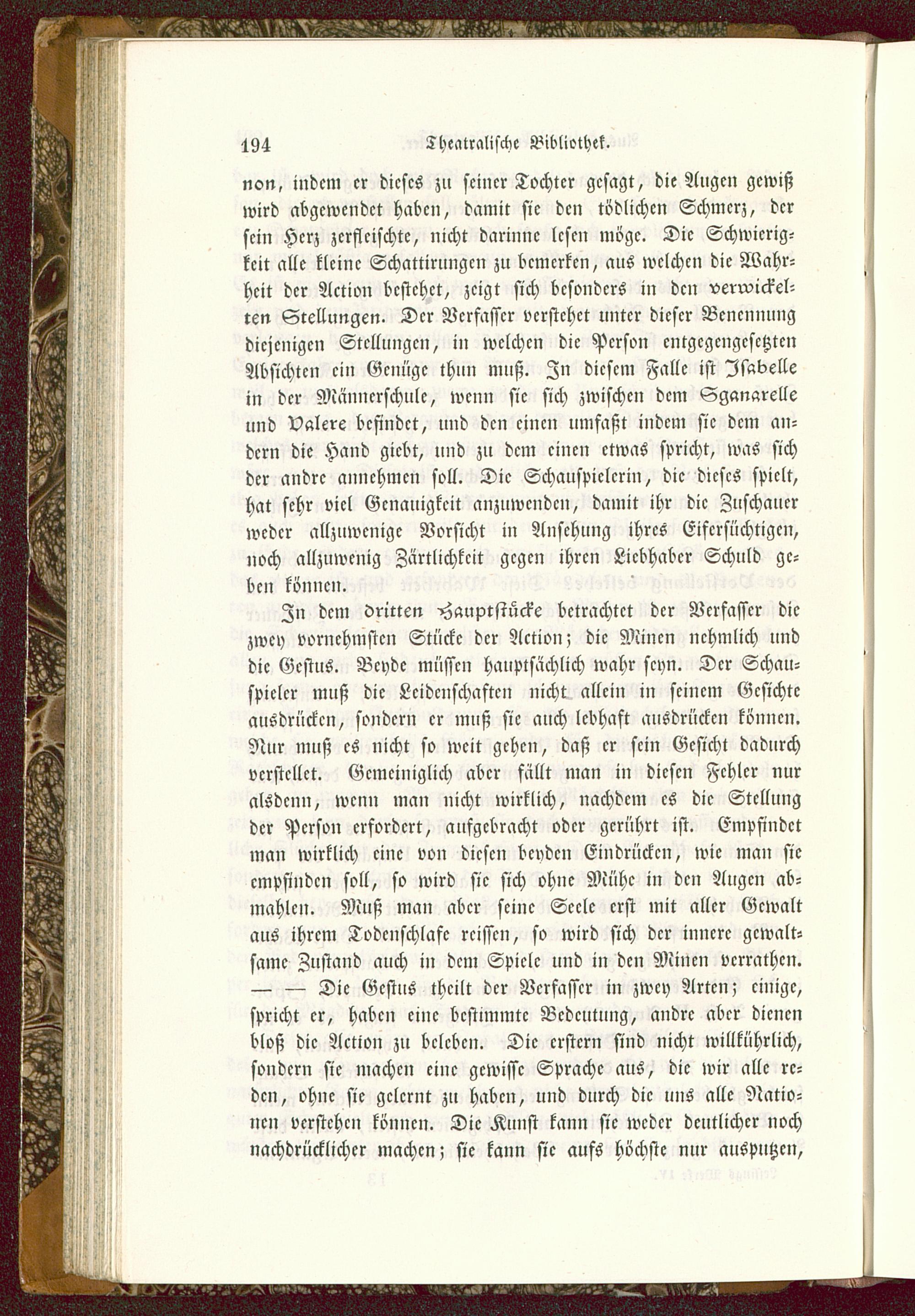 194 Theatralische Bibliothek.

non, indem er dieses zu seiner Tochter gesagt, die Augen gewiß wird abgewendet haben, damit sie den tödlichen Schmerz, der sein Herz zerfleischte, nicht darinne lesen möge. Die Schwierigkeit alle kleine Schattirungen zu bemerken, aus welchen die Wahrheit der Action bestehet, zeigt sich besonders in den verwickelten Stellungen. Der Verfasser verstehet unter dieser Benennung diejenigen Stellungen, in welchen die Person entgegengesetzten Absichten ein Genüge thun muß. In diesem Falle ist Isabelle in der Männerschule, wenn sie sich zwischen dem Sganarelle und Valere befindet, und den einen umfaßt indem sie dem andern die Hand giebt, und zu dem einen etwas spricht, was sich der andre annehmen soll. Die Schauspielerin, die dieses spielt, hat sehr viel Genauigkeit anzuwenden, damit ihr die Zuschauer weder allzuwenige Vorsicht in Ansehung ihres Eifersüchtigen, noch allzuwenig Zärtlichkeit gegen ihren Liebhaber Schuld geben können.

In dem dritten Hauptstücke betrachtet der Verfasser die zwey vornehmsten Stücke der Action; die Minen nehmlich und die Gestus. Beyde müssen hauptsächlich wahr seyn. Der Schauspieler muß die Leidenschaften nicht allein in seinem Gesichte ausdrücken, sondern er muß sie auch lebhaft ausdrücken können. Nur muß es nicht so weit gehen, daß er sein Gesicht dadurch verstellet. Gemeiniglich aber fällt man in diesen Fehler nur alsdenn, wenn man nicht wirklich, nachdem es die Stellung der Person erfordert, aufgebracht oder gerührt ist. Empfindet man wirklich eine von diesen beyden Eindrücken, wie man sie empfinden soll, so wird sie sich ohne Mühe in den Augen abmahlen. Muß man aber seine Seele erst mit aller Gewalt aus ihrem Todenschlafe reissen, so wird sich der innere gewaltsame Zustand auch in dem Spiele und in den Minen verrathen. — — Die Gestus theilt der Verfasser in zwey Arten; einige, spricht er, haben eine bestimmte Bedeutung, andre aber dienen bloß die Action zu beleben. Die erstern sind nicht willkührlich, sondern sie machen eine gewisse Sprache aus, die wir alle reden, ohne sie gelernt zu haben, und durch die uns alle Nationen verstehen können. Die Kunst kann sie weder deutlicher noch nachdrücklicher machen; sie kann sie aufs höchste nur ausputzen,